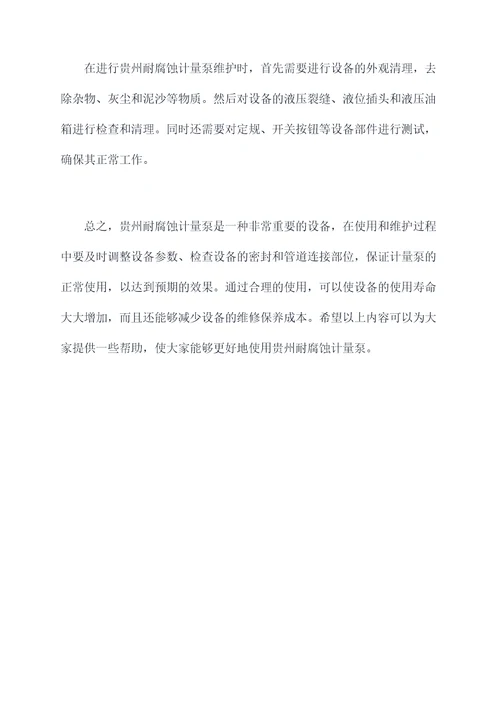 在进行贵州耐腐蚀计量泵维护时，首先需要进行设备的外观清理，去除杂物、灰尘和泥沙等物质。然后对设备的液压裂缝、液位插头和液压油箱进行检查和清理。同时还需要对定规、开关按钮等设备部件进行测试，确保其正常工作。

总之，贵州耐腐蚀计量泵是一种非常重要的设备，在使用和维护过程中要及时调整设备参数、检查设备的密封和管道连接部位，保证计量泵的正常使用，以达到预期的效果。通过合理的使用，可以使设备的使用寿命大大增加，而且还能够减少设备的维修保养成本。希望以上内容可以为大家提供一些帮助，使大家能够更好地使用贵州耐腐蚀计量泵。